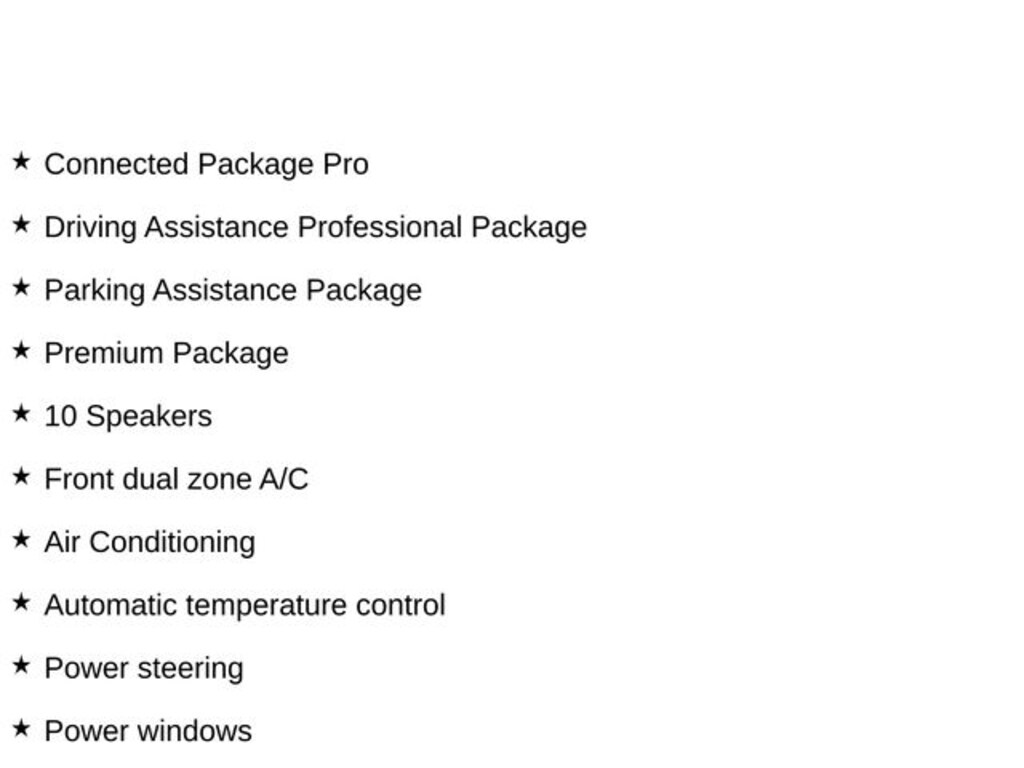 ★ Connected Package Pro

★ Driving Assistance Professional Package

★ Parking Assistance Package

★ Premium Package

★ 10 Speakers

★ Front dual zone A/C

★ Air Conditioning

★ Automatic temperature control

★ Power steering

★ Power windows